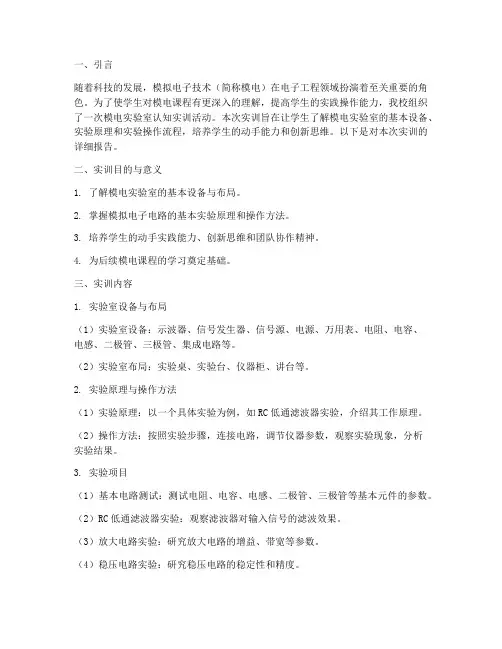 一、引言

随着科技的发展，模拟电子技术（简称模电）在电子工程领域扮演着至关重要的角色。为了使学生对模电课程有更深入的理解，提高学生的实践操作能力，我校组织了一次模电实验室认知实训活动。本次实训旨在让学生了解模电实验室的基本设备、实验原理和实验操作流程，培养学生的动手能力和创新思维。以下是对本次实训的详细报告。

二、实训目的与意义

1. 了解模电实验室的基本设备与布局。

2. 掌握模拟电子电路的基本实验原理和操作方法。

3. 培养学生的动手实践能力、创新思维和团队协作精神。

4. 为后续模电课程的学习奠定基础。

三、实训内容

1. 实验室设备与布局

（1）实验室设备：示波器、信号发生器、信号源、电源、万用表、电阻、电容、电感、二极管、三极管、集成电路等。

（2）实验室布局：实验桌、实验台、仪器柜、讲台等。

2. 实验原理与操作方法

（1）实验原理：以一个具体实验为例，如RC低通滤波器实验，介绍其工作原理。

（2）操作方法：按照实验步骤，连接电路，调节仪器参数，观察实验现象，分析实验结果。

3. 实验项目

（1）基本电路测试：测试电阻、电容、电感、二极管、三极管等基本元件的参数。

（2）RC低通滤波器实验：观察滤波器对输入信号的滤波效果。

（3）放大电路实验：研究放大电路的增益、带宽等参数。

（4）稳压电路实验：研究稳压电路的稳定性和精度。